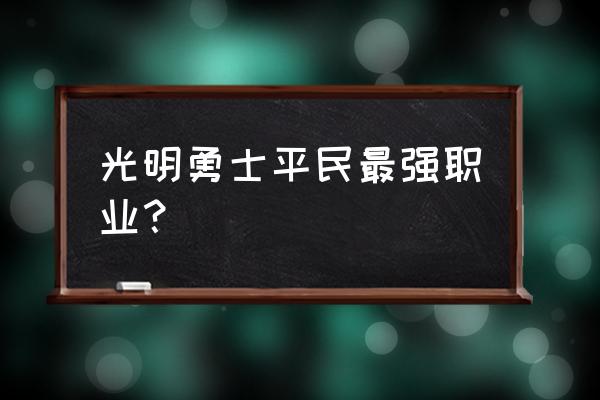 光明勇士平民最强职业?